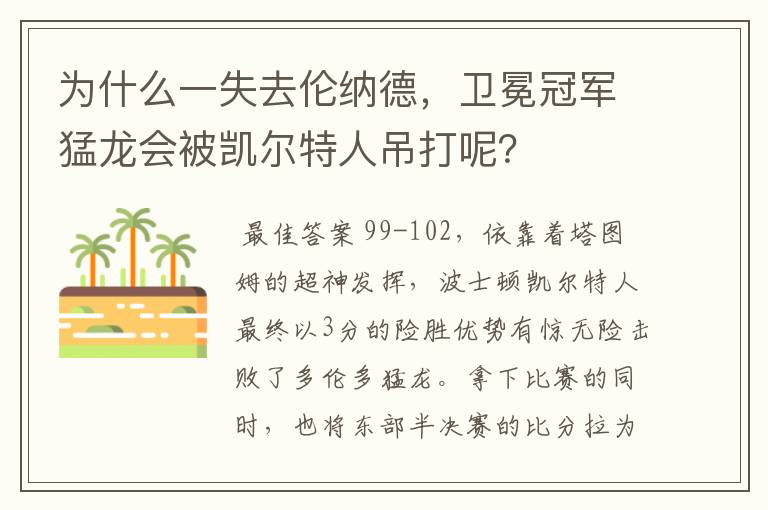 为什么一失去伦纳德，卫冕冠军猛龙会被凯尔特人吊打呢？

最佳答案 99-102，依靠着塔图姆的超神发挥，波士顿凯尔特人最终以3分的险胜优势有惊无险击败了多伦多猛龙。拿下比赛的同时，也将东部半决赛的比分拉为